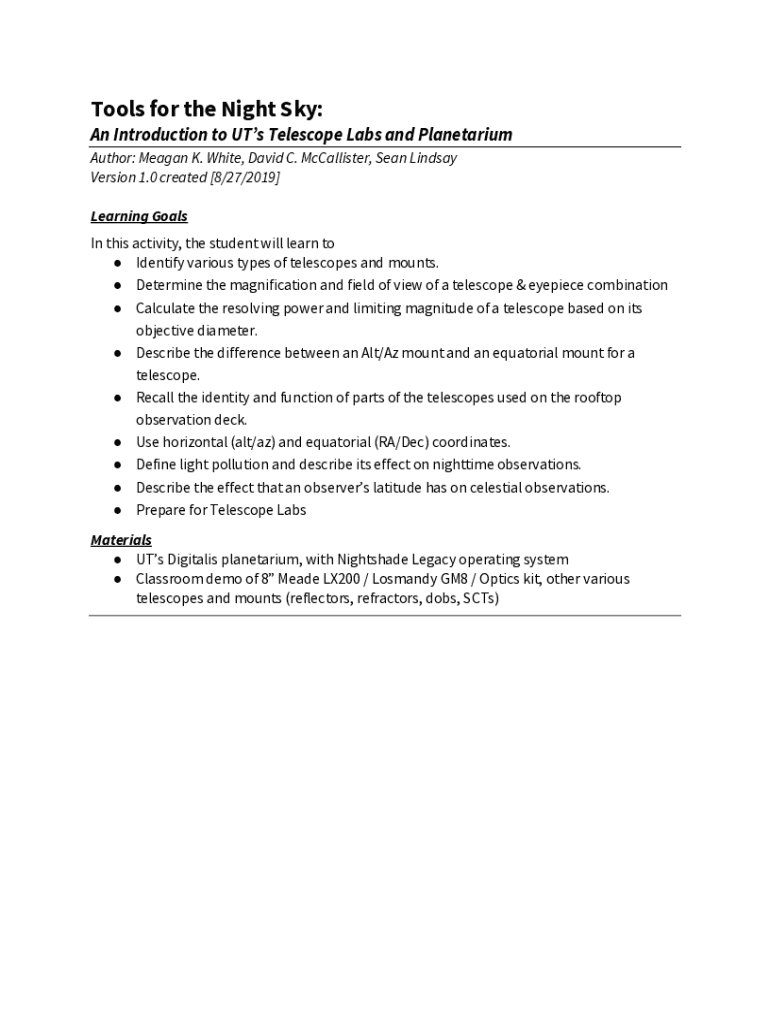 Tools for the Night Sky:
An Introduction to UT's Telescope Labs and Planetarium
Author: Meagan K. White, David C. McCallister, Sean Lindsay
Version 1.0 created [8/27/2019]

Learning Goals

In this activity, the student will learn to
● Identify various types of telescopes and mounts.
● Determine the magnification and field of view of a telescope & eyepiece combination
● Calculate the resolving power and limiting magnitude of a telescope based on its objective diameter.
● Describe the difference between an Alt/Az mount and an equatorial mount for a telescope.
● Recall the identity and function of parts of the telescopes used on the rooftop observation deck.
● Use horizontal (alt/az) and equatorial (RA/Dec) coordinates.
● Define light pollution and describe its effect on nighttime observations.
● Describe the effect that an observer's latitude has on celestial observations.
● Prepare for Telescope Labs

Materials
● UT's Digitalis planetarium, with Nightshade Legacy operating system
● Classroom demo of 8" Meade LX200 / Losmandy GM8 / Optics kit, other various telescopes and mounts (reflectors, refractors, dobs, SCTs)